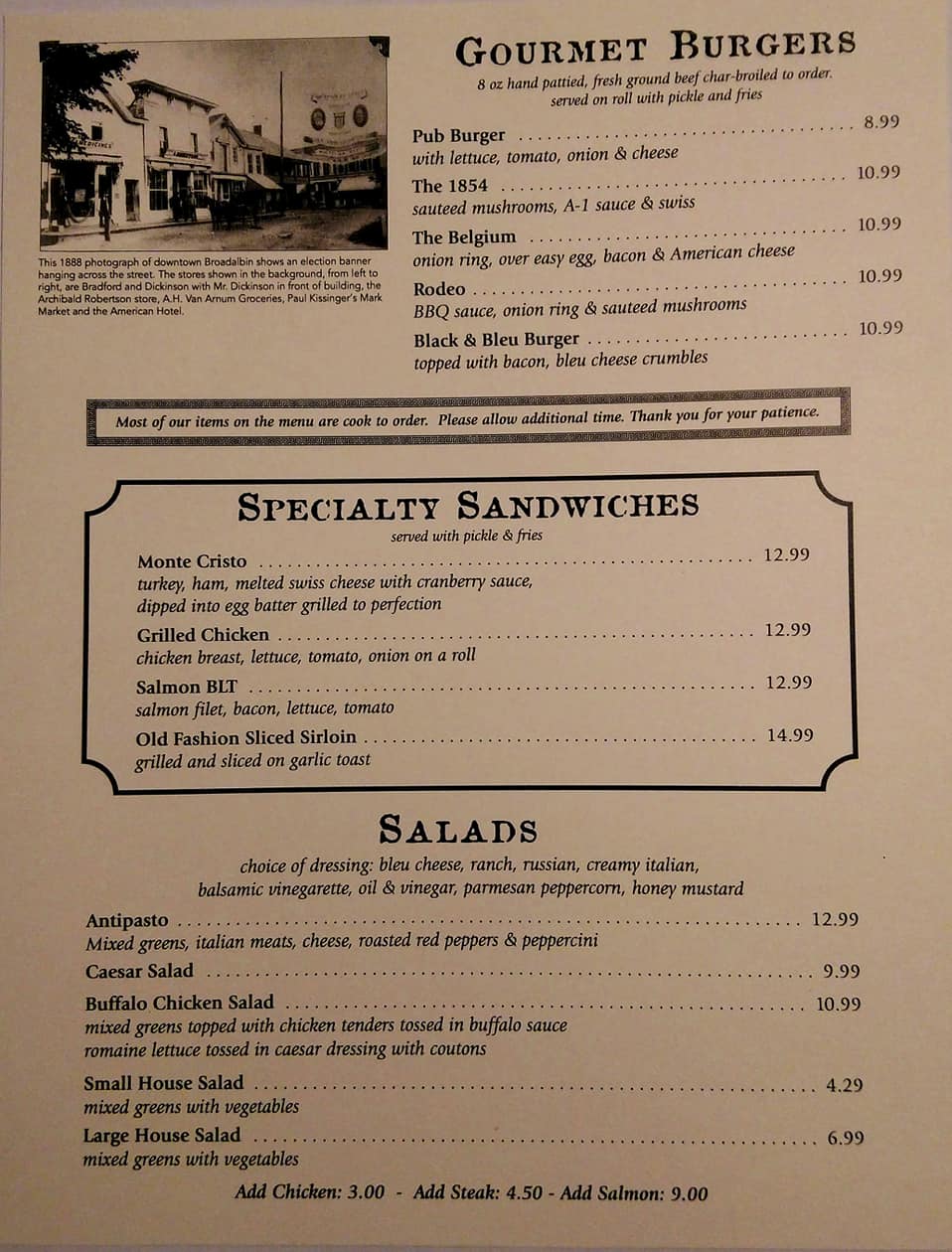 This 1888 photograph of downtown Broadalbin shows an election banner hanging across the street. The stores shown in the background, from left to right, are Bradford and Dickinson with Mr. Dickinson in front of building, the Archibald Robertson store, A.H. Van Arnum Groceries, Paul Kissinger's Mark Market and the American Hotel.

GOURMET BURGERS

8 oz hand pattied, fresh ground beef char-broiled to order. served on roll with pickle and fries

Pub Burger ........ 8.99
with lettuce, tomato, onion & cheese

The 1854 ........ 10.99
sauteed mushrooms, A-1 sauce & swiss

The Belgium ........ 10.99
onion ring, over easy egg, bacon & American cheese

Rodeo ........ 10.99
BBQ sauce, onion ring & sauteed mushrooms

Black & Bleu Burger ........ 10.99
topped with bacon, bleu cheese crumbles

Most of our items on the menu are cook to order. Please allow additional time. Thank you for your patience.

SPECIALTY SANDWICHES

served with pickle & fries

Monte Cristo ........ 12.99
turkey, ham, melted swiss cheese with cranberry sauce, dipped into egg batter grilled to perfection

Grilled Chicken ........ 12.99
chicken breast, lettuce, tomato, onion on a roll

Salmon BLT ........ 12.99
salmon filet, bacon, lettuce, tomato

Old Fashion Sliced Sirloin ........ 14.99
grilled and sliced on garlic toast

SALADS

choice of dressing: bleu cheese, ranch, russian, creamy italian, balsamic vinegarette, oil & vinegar, parmesan peppercorn, honey mustard

Antipasto ........ 12.99
Mixed greens, italian meats, cheese, roasted red peppers & peppercini

Caesar Salad ........ 9.99

Buffalo Chicken Salad ........ 10.99
mixed greens topped with chicken tenders tossed in buffalo sauce
romaine lettuce tossed in caesar dressing with coutons

Small House Salad ........ 4.29
mixed greens with vegetables

Large House Salad ........ 6.99
mixed greens with vegetables

Add Chicken: 3.00 - Add Steak: 4.50 - Add Salmon: 9.00